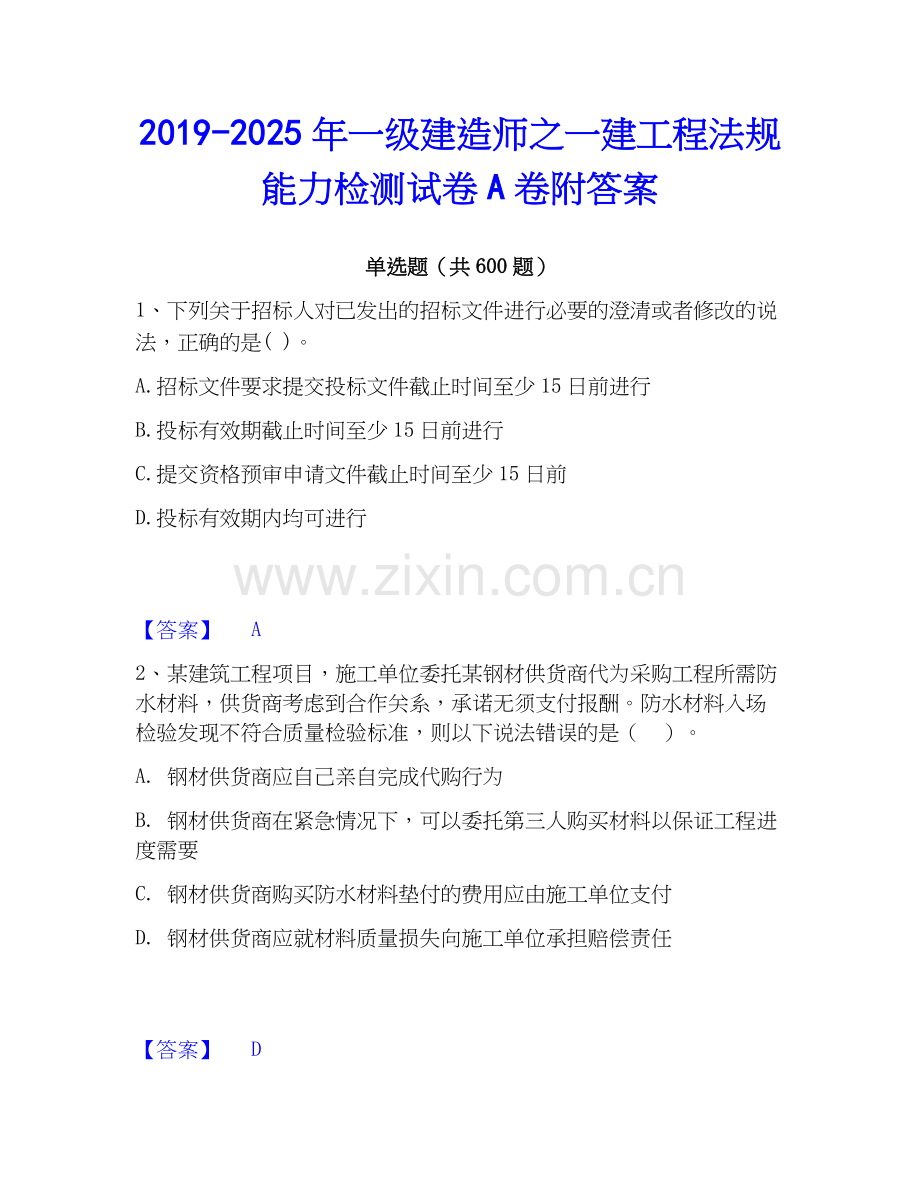 2019-2025 年一级建造师之一建工程法规能力检测试卷 A 卷附答案

单选题（共 600 题）

1、下列关于招标人对已发出的招标文件进行必要的澄清或者修改的说法，正确的是( )。

A.招标文件要求提交投标文件截止时间至少 15 日前进行

B.投标有效期截止时间至少 15 日前进行

C.提交资格预审申请文件截止时间至少 15 日前

D.投标有效期内均可进行

www.zixin.com.cn

【答案】 A

2、某建筑工程项目，施工单位委托某钢材供货商代为采购工程所需防水材料，供货商考虑到合作关系，承诺无须支付报酬。防水材料入场检验发现不符合质量检验标准，则以下说法错误的是（ ）。

A. 钢材供货商应自己亲自完成代购行为

B. 钢材供货商在紧急情况下，可以委托第三人购买材料以保证工程进度需要

C. 钢材供货商购买防水材料垫付的费用应由施工单位支付

D. 钢材供货商应就材料质量损失向施工单位承担赔偿责任

【答案】 D